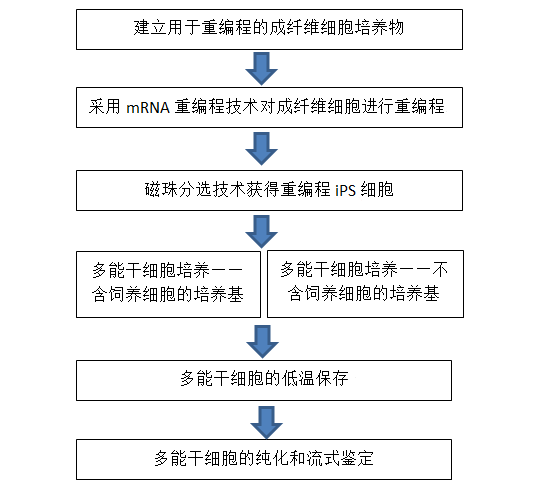 建立用于重编程的成纤维细胞培养物

采用 mRNA 重编程技术对成纤维细胞进行重编程

磁珠分选技术获得重编程 iPS 细胞

多能干细胞培养——含饲养细胞的培养基

多能干细胞培养——不含饲养细胞的培养基

多能干细胞的低温保存

多能干细胞的纯化和流式鉴定